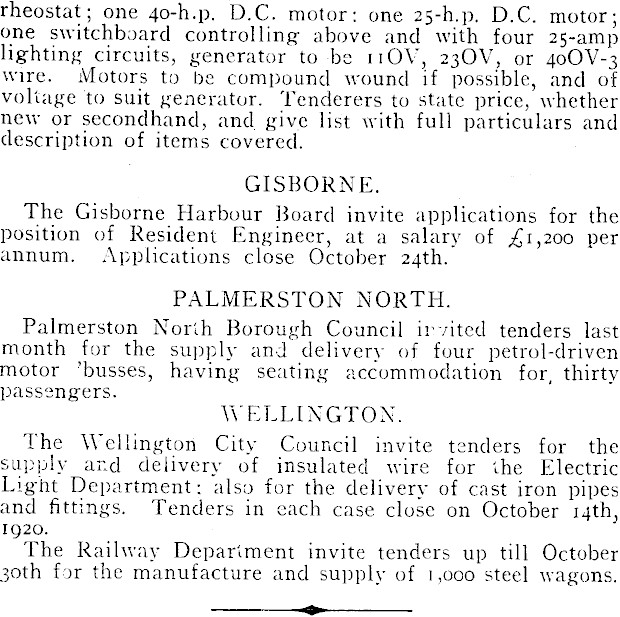 rheostat; one 40-h.p. D.C. motor: one 25-h.p. D.C. motor; one switchboard controlling above and with four 25-amp lighting circuits, generator to be 11OV, 23OV, or 40OV-3 wire. Motors to be compound wound if possible, and of voltage to suit generator. Tenderers to state price, whether new or secondhand, and give list with full particulars and description of items covered.

GISBORNE.

The Gisborne Harbour Board invite applications for the position of Resident Engineer, at a salary of £1,200 per annum. Applications close October 24th.

PALMERSTON NORTH.

Palmerston North Borough Council invited tenders last month for the supply and delivery of four petrol-driven motor 'busses, having seating accommodation for, thirty passengers.

WELLINGTON.

The Wellington City Council invite tenders for the supply and delivery of insulated wire for the Electric Light Department: also for the delivery of cast iron pipes and fittings. Tenders in each case close on October 14th, 1920.

The Railway Department invite tenders up till October 30th for the manufacture and supply of 1,000 steel wagons.